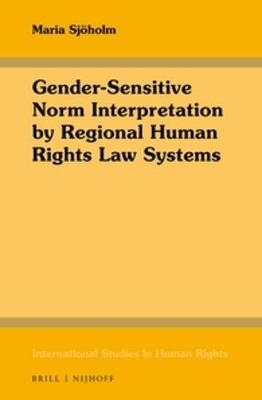 Maria Sjöholm

Gender-Sensitive Norm Interpretation by Regional Human Rights Law Systems

International Studies in Human Rights

BRILL | NIJHOFF